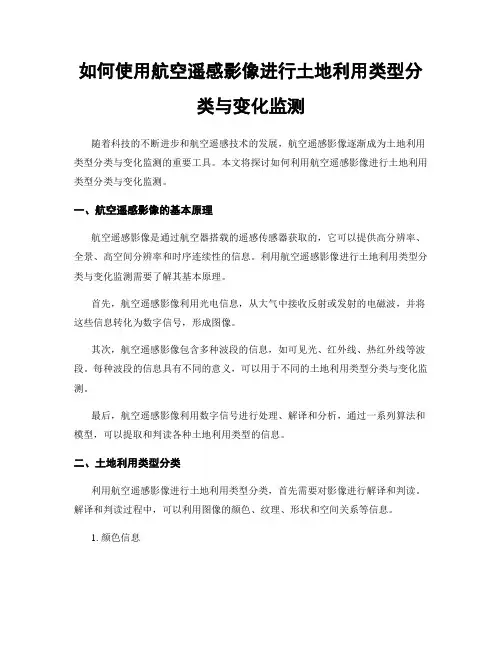 如何使用航空遥感影像进行土地利用类型分类与变化监测

随着科技的不断进步和航空遥感技术的发展，航空遥感影像逐渐成为土地利用类型分类与变化监测的重要工具。本文将探讨如何利用航空遥感影像进行土地利用类型分类与变化监测。

一、航空遥感影像的基本原理

航空遥感影像是通过航空器搭载的遥感传感器获取的，它可以提供高分辨率、全景、高空间分辨率和时序连续性的信息。利用航空遥感影像进行土地利用类型分类与变化监测需要了解其基本原理。

首先，航空遥感影像利用光电信息，从大气中接收反射或发射的电磁波，并将这些信息转化为数字信号，形成图像。

其次，航空遥感影像包含多种波段的信息，如可见光、红外线、热红外线等波段。每种波段的信息具有不同的意义，可以用于不同的土地利用类型分类与变化监测。

最后，航空遥感影像利用数字信号进行处理、解译和分析，通过一系列算法和模型，可以提取和判读各种土地利用类型的信息。

二、土地利用类型分类

利用航空遥感影像进行土地利用类型分类，首先需要对影像进行解译和判读。解译和判读过程中，可以利用图像的颜色、纹理、形状和空间关系等信息。

1. 颜色信息